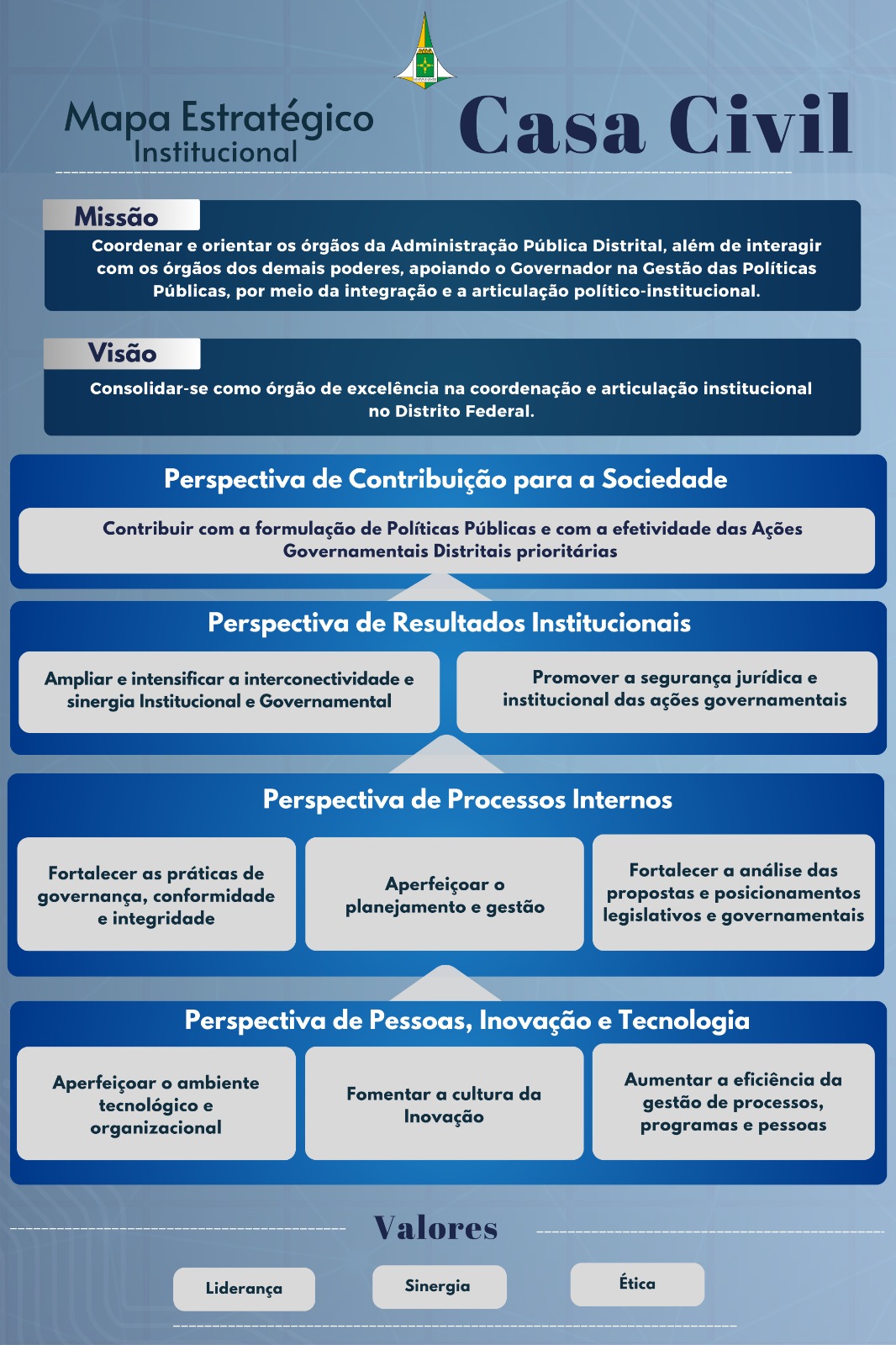 Mapa Estratégico Institucional

Casa Civil

Missão

Coordenar e orientar os órgãos da Administração Pública Distrital, além de interagir com os órgãos dos demais poderes, apoiando o Governador na Gestão das Políticas Públicas, por meio da integração e a articulação político-institucional.

Visão

Consolidar-se como órgão de excelência na coordenação e articulação institucional no Distrito Federal.

Perspectiva de Contribuição para a Sociedade

Contribuir com a formulação de Políticas Públicas e com a efetividade das Ações Governamentais Distritais prioritárias

Perspectiva de Resultados Institucionais

Ampliar e intensificar a interconectividade e sinergia Institucional e Governamental

Promover a segurança jurídica e institucional das ações governamentais

Perspectiva de Processos Internos

Fortalecer as práticas de governança, conformidade e integridade

Aperfeiçoar o planejamento e gestão

Fortalecer a análise das propostas e posicionamentos legislativos e governamentais

Perspectiva de Pessoas, Inovação e Tecnologia

Aperfeiçoar o ambiente tecnológico e organizacional

Fomentar a cultura da Inovação

Aumentar a eficiência da gestão de processos, programas e pessoas

Valores

Liderança

Sinergia

Ética